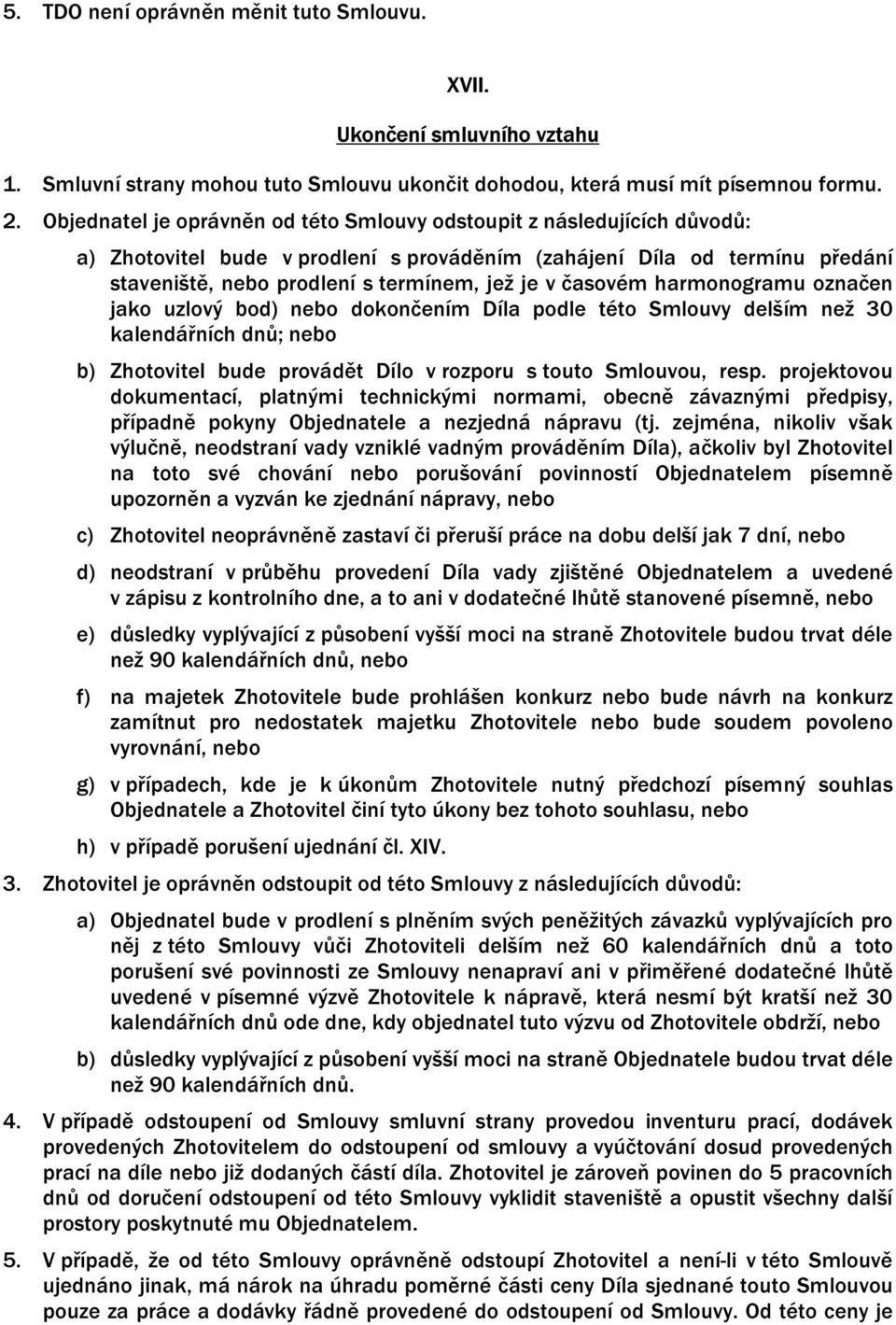 5. TDO není oprávněn měnit tuto Smlouvu.

XVII.

Ukončení smluvního vztahu

1. Smluvní strany mohou tuto Smlouvu ukončit dohodou, která musí mít písemnou formu.

2. Objednatel je oprávněn od této Smlouvy odstoupit z následujících důvodů:

a) Zhotovitel bude v prodlení s prováděním (zahájení Díla od termínu předání staveniště, nebo prodlení s termínem, jež je v časovém harmonogramu označen jako uzlový bod) nebo dokončením Díla podle této Smlouvy delším než 30 kalendářních dnů; nebo

b) Zhotovitel bude provádět Dílo v rozporu s touto Smlouvou, resp. projektovou dokumentací, platnými technickými normami, obecně závaznými předpisy, případně pokyny Objednatele a nezjedná nápravu (tj. zejména, nikoliv však výlučně, neodstraní vady vzniklé vadným prováděním Díla), ačkoliv byl Zhotovitel na toto své chování nebo porušování povinností Objednatelem písemně upozorněn a vyzván ke zjednání nápravy, nebo

c) Zhotovitel neoprávněně zastaví či přeruší práce na dobu delší jak 7 dní, nebo

d) neodstraní v průběhu provedení Díla vady zjištěné Objednatelem a uvedené v zápisu z kontrolního dne, a to ani v dodatečné lhůtě stanovené písemně, nebo

e) důsledky vyplývající z působení vyšší moci na straně Zhotovitele budou trvat déle než 90 kalendářních dnů, nebo

f) na majetek Zhotovitele bude prohlášen konkurz nebo bude návrh na konkurz zamítnut pro nedostatek majetku Zhotovitele nebo bude soudem povoleno vyrovnání, nebo

g) v případech, kde je k úkonům Zhotovitele nutný předchozí písemný souhlas Objednatele a Zhotovitel činí tyto úkony bez tohoto souhlasu, nebo

h) v případě porušení ujednání čl. XIV.

3. Zhotovitel je oprávněn odstoupit od této Smlouvy z následujících důvodů:

a) Objednatel bude v prodlení s plněním svých peněžitých závazků vyplývajících pro něj z této Smlouvy vůči Zhotoviteli delším než 60 kalendářních dnů a toto porušení své povinnosti ze Smlouvy nenapraví ani v přiměřené dodatečné lhůtě uvedené v písemné výzvě Zhotovitele k nápravě, která nesmí být kratší než 30 kalendářních dnů ode dne, kdy objednatel tuto výzvu od Zhotovitele obdrží, nebo

b) důsledky vyplývající z působení vyšší moci na straně Objednatele budou trvat déle než 90 kalendářních dnů.

4. V případě odstoupení od Smlouvy smluvní strany provedou inventuru prací, dodávek provedených Zhotovitelem do odstoupení od smlouvy a vyúčtování dosud provedených prací na díle nebo již dodaných částí díla. Zhotovitel je zároveň povinen do 5 pracovních dnů od doručení odstoupení od této Smlouvy vyklidit staveniště a opustit všechny další prostory poskytnuté mu Objednatelem.

5. V případě, že od této Smlouvy oprávněně odstoupí Zhotovitel a není-li v této Smlouvě ujednáno jinak, má nárok na úhradu poměrné části ceny Díla sjednané touto Smlouvou pouze za práce a dodávky řádně provedené do odstoupení od Smlouvy. Od této ceny je